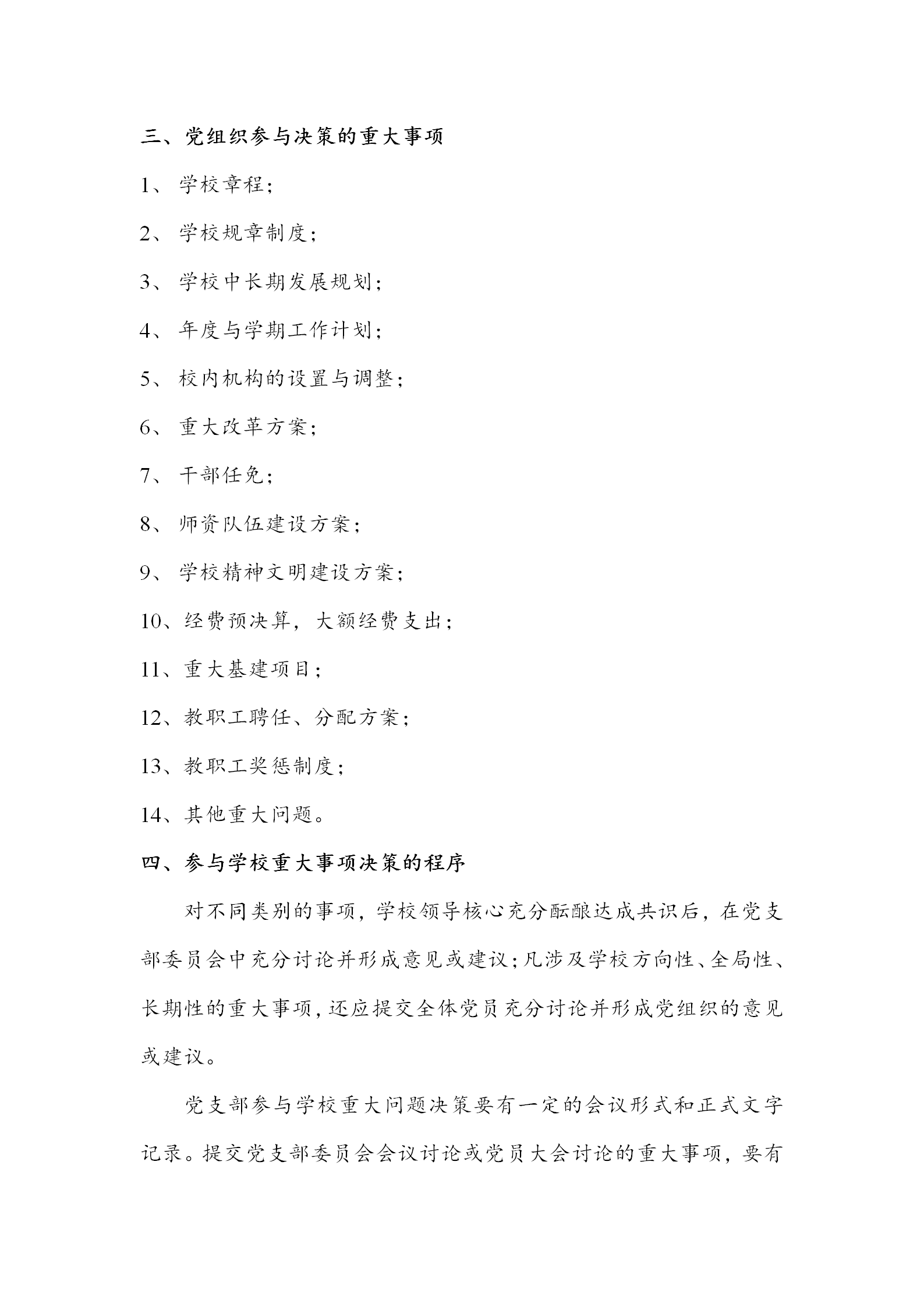 三、党组织参与决策的重大事项

1、学校章程；

2、学校规章制度；

3、学校中长期发展规划；

4、年度与学期工作计划；

5、校内机构的设置与调整；

6、重大改革方案；

7、干部任免；

8、师资队伍建设方案；

9、学校精神文明建设方案；

10、经费预决算，大额经费支出；

11、重大基建项目；

12、教职工聘任、分配方案；

13、教职工奖惩制度；

14、其他重大问题。

四、参与学校重大事项决策的程序

对不同类别的事项，学校领导核心充分酝酿达成共识后，在党支部委员会中充分讨论并形成意见或建议；凡涉及学校方向性、全局性、长期性的重大事项，还应提交全体党员充分讨论并形成党组织的意见或建议。

党支部参与学校重大问题决策要有一定的会议形式和正式文字记录。提交党支部委员会会议讨论或党员大会讨论的重大事项，要有